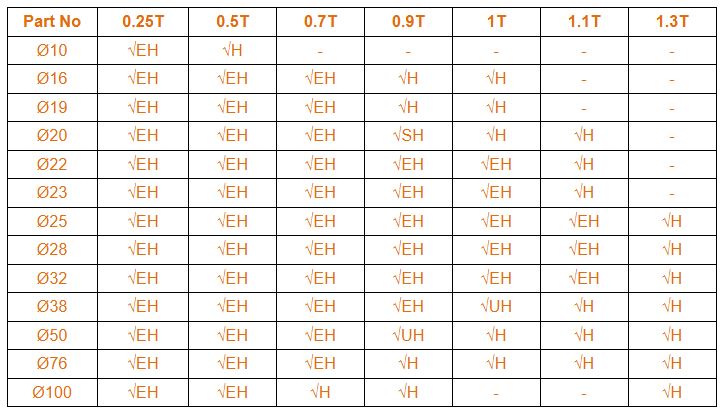 | Part No | 0.25T | 0.5T | 0.7T | 0.9T | 1T | 1.1T | 1.3T |
|---|---|---|---|---|---|---|---|
| Ø10 | √EH | √H | - | - | - | - | - |
| Ø16 | √EH | √EH | √EH | √H | √H | - | - |
| Ø19 | √EH | √EH | √EH | √H | √H | - | - |
| Ø20 | √EH | √EH | √EH | √SH | √H | √H | - |
| Ø22 | √EH | √EH | √EH | √EH | √EH | √H | - |
| Ø23 | √EH | √EH | √EH | √EH | √EH | √H | - |
| Ø25 | √EH | √EH | √EH | √EH | √EH | √EH | √H |
| Ø28 | √EH | √EH | √EH | √EH | √EH | √EH | √H |
| Ø32 | √EH | √EH | √EH | √EH | √EH | √EH | √H |
| Ø38 | √EH | √EH | √EH | √EH | √UH | √H | √H |
| Ø50 | √EH | √EH | √EH | √UH | √H | √H | √H |
| Ø76 | √EH | √EH | √EH | √H | √H | √H | √H |
| Ø100 | √EH | √EH | √H | √H | - | - | √H |